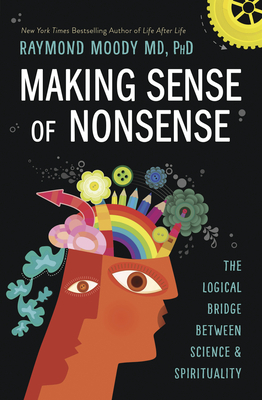 New York Times Bestselling Author of Life After Life

RAYMOND MOODY MD, PHD

MAKING SENSE OF NONSENSE

THE LOGICAL BRIDGE BETWEEN SCIENCE & SPIRITUALITY